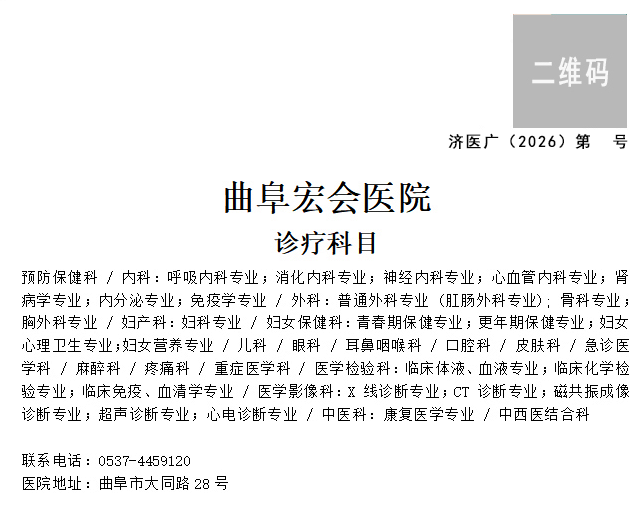 二维码

济医广（2026）第 号

曲阜宏会医院

诊疗科目

预防保健科 / 内科：呼吸内科专业；消化内科专业；神经内科专业；心血管内科专业；肾病学专业；内分泌专业；免疫学专业 / 外科：普通外科专业（肛肠外科专业）；骨科专业；胸外科专业 / 妇产科：妇科专业 / 妇女保健科：青春期保健专业；更年期保健专业；妇女心理卫生专业；妇女营养专业 / 儿科 / 眼科 / 耳鼻咽喉科 / 口腔科 / 皮肤科 / 急诊医学科 / 麻醉科 / 疼痛科 / 重症医学科 / 医学检验科：临床体液、血液专业；临床化学检验专业；临床免疫、血清学专业 / 医学影像科：X线诊断专业；CT诊断专业；磁共振成像诊断专业；超声诊断专业；心电诊断专业 / 中医科：康复医学专业 / 中西医结合科

联系电话：0537-4459120
医院地址：曲阜市大同路28号